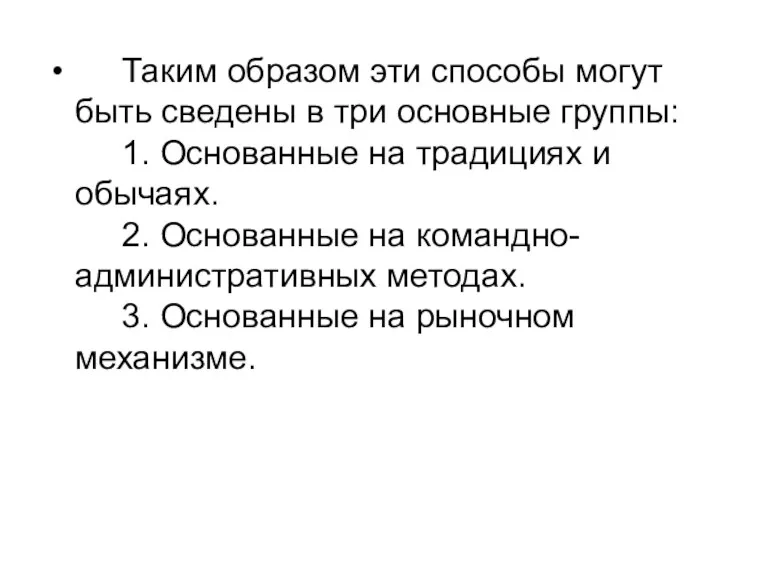 • Таким образом эти способы могут быть сведены в три основные группы:

1. Основанные на традициях и обычаях.

2. Основанные на командно-административных методах.

3. Основанные на рыночном механизме.